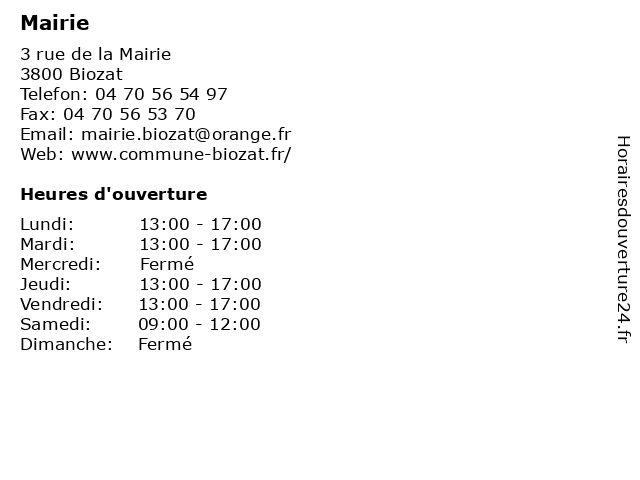 Mairie

3 rue de la Mairie
3800 Biozat
Telefon: 04 70 56 54 97
Fax: 04 70 56 53 70
Email: mairie.biozat@orange.fr
Web: www.commune-biozat.fr/

Heures d'ouverture

Lundi: 13:00 - 17:00
Mardi: 13:00 - 17:00
Mercredi: Fermé
Jeudi: 13:00 - 17:00
Vendredi: 13:00 - 17:00
Samedi: 09:00 - 12:00
Dimanche: Fermé

Horairesdouverture24.fr